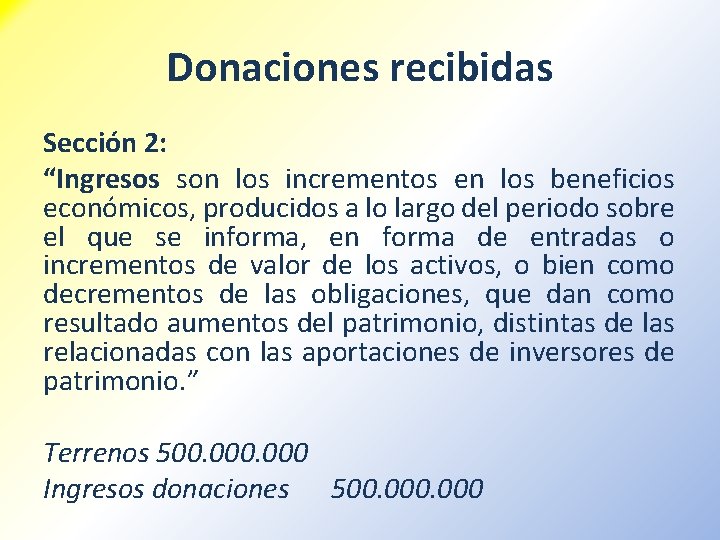 Donaciones recibidas

Sección 2:

“Ingresos son los incrementos en los beneficios económicos, producidos a lo largo del periodo sobre el que se informa, en forma de entradas o incrementos de valor de los activos, o bien como decrementos de las obligaciones, que dan como resultado aumentos del patrimonio, distintas de las relacionadas con las aportaciones de inversores de patrimonio.”

Terrenos 500.000.000
Ingresos donaciones 500.000.000